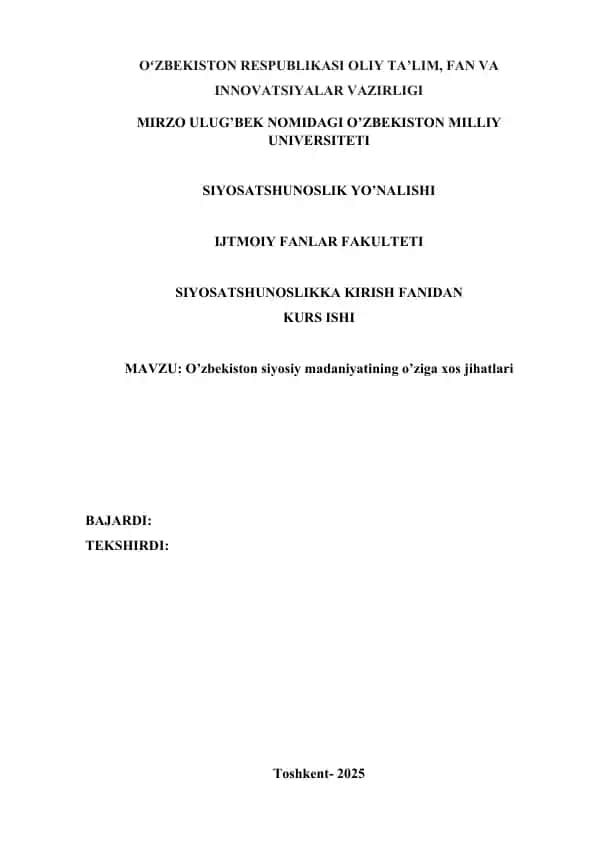 O‘ZBEKISTON RESPUBLIKASI OLIY TA’LIM, FAN VA INNOVATSIYALAR VAZIRLIGI

MIRZO ULUG’BEK NOMIDAGI O’ZBEKISTON MILLIY UNIVERSITETI

SIYOSATSHUNOSLIK YO’NALISHI

IJTMOIY FANLAR FAKULTETI

SIYOSATSHUNOSLIKKA KIRISH FANIDAN
KURS ISHI

MAVZU: O’zbekiston siyosiy madaniyatining o’ziga xos jihatlari

BAJARDI:
TEKSHIRDI:

Toshkent- 2025